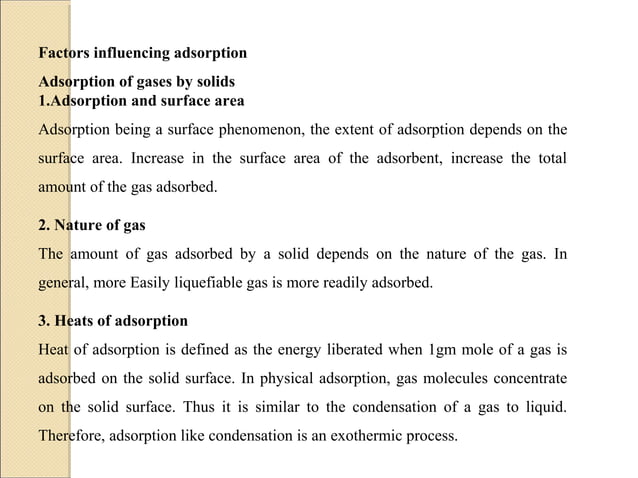 Factors influencing adsorption

Adsorption of gases by solids
1.Adsorption and surface area

Adsorption being a surface phenomenon, the extent of adsorption depends on the surface area. Increase in the surface area of the adsorbent, increase the total amount of the gas adsorbed.

2. Nature of gas

The amount of gas adsorbed by a solid depends on the nature of the gas. In general, more Easily liquefiable gas is more readily adsorbed.

3. Heats of adsorption

Heat of adsorption is defined as the energy liberated when 1gm mole of a gas is adsorbed on the solid surface. In physical adsorption, gas molecules concentrate on the solid surface. Thus it is similar to the condensation of a gas to liquid. Therefore, adsorption like condensation is an exothermic process.